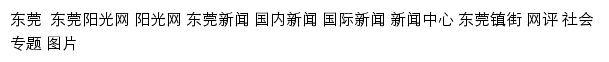 东莞 东莞阳光网 阳光网 东莞新闻 国内新闻 国际新闻 新闻中心 东莞镇街 网评 社会 专题 图片